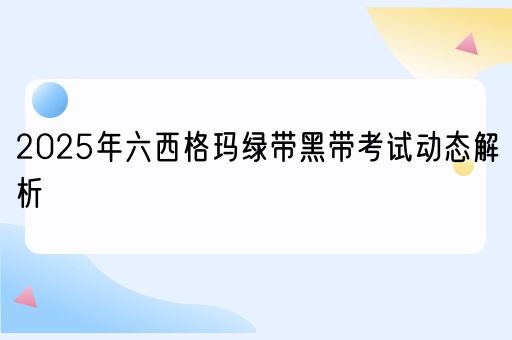 2025年六西格玛绿带黑带考试动态解析